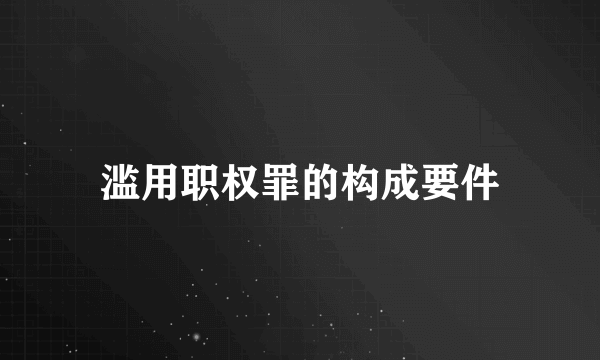 滥用职权罪的构成要件